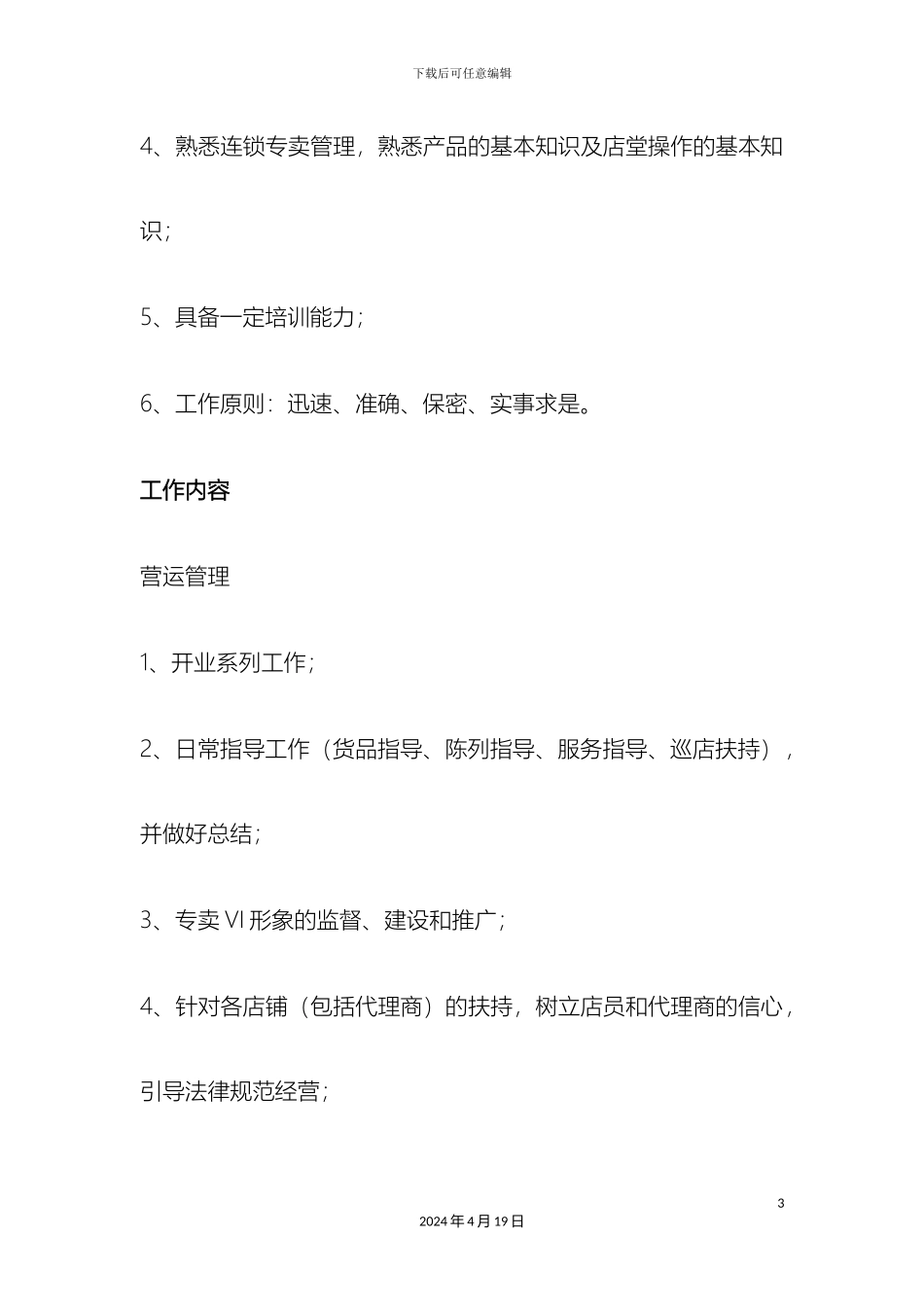 下载后可任意编辑

4、熟悉连锁专卖管理，熟悉产品的基本知识及店堂操作的基本知识；

5、具备一定培训能力；

6、工作原则：迅速、准确、保密、实事求是。

工作内容

营运管理

1、开业系列工作；

2、日常指导工作（货品指导、陈列指导、服务指导、巡店扶持），并做好总结；

3、专卖 VI 形象的监督、建设和推广；

4、针对各店铺（包括代理商）的扶持，树立店员和代理商的信心，引导法律规范经营；

3

2024 年 4 月 19 日